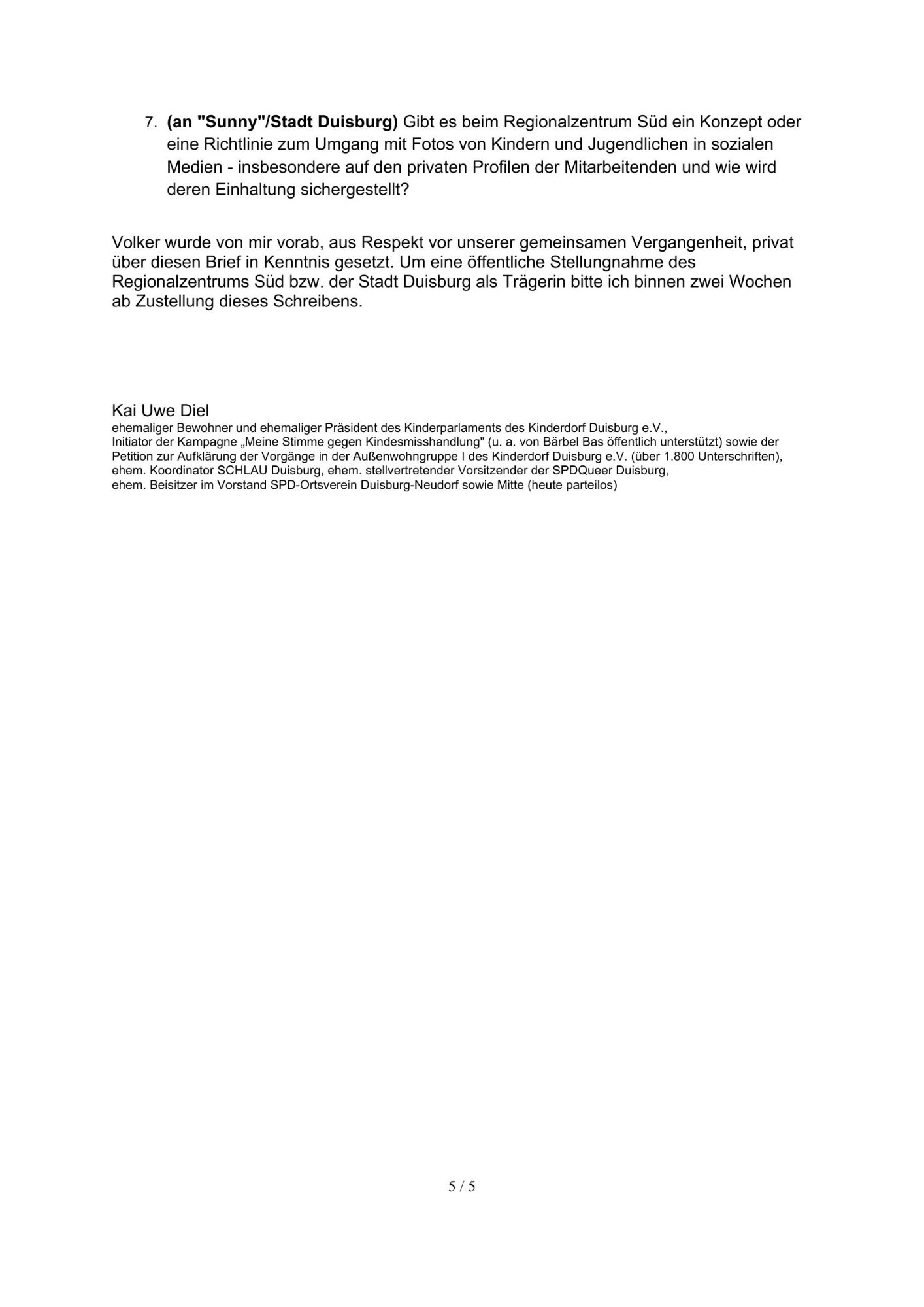 7. (an "Sunny"/Stadt Duisburg) Gibt es beim Regionalzentrum Süd ein Konzept oder eine Richtlinie zum Umgang mit Fotos von Kindern und Jugendlichen in sozialen Medien - insbesondere auf den privaten Profilen der Mitarbeitenden und wie wird deren Einhaltung sichergestellt?

Volker wurde von mir vorab, aus Respekt vor unserer gemeinsamen Vergangenheit, privat über diesen Brief in Kenntnis gesetzt. Um eine öffentliche Stellungnahme des Regionalzentrums Süd bzw. der Stadt Duisburg als Trägerin bitte ich binnen zwei Wochen ab Zustellung dieses Schreibens.

Kai Uwe Diel
ehemaliger Bewohner und ehemaliger Präsident des Kinderparlaments des Kinderdorf Duisburg e.V.,
Initiator der Kampagne „Meine Stimme gegen Kindesmisshandlung" (u. a. von Bärbel Bas öffentlich unterstützt) sowie der Petition zur Aufklärung der Vorgänge in der Außenwohngruppe I des Kinderdorf Duisburg e.V. (über 1.800 Unterschriften),
ehem. Koordinator SCHLAU Duisburg, ehem. stellvertretender Vorsitzender der SPDQueer Duisburg,
ehem. Beisitzer im Vorstand SPD-Ortsverein Duisburg-Neudorf sowie Mitte (heute parteilos)

5 / 5